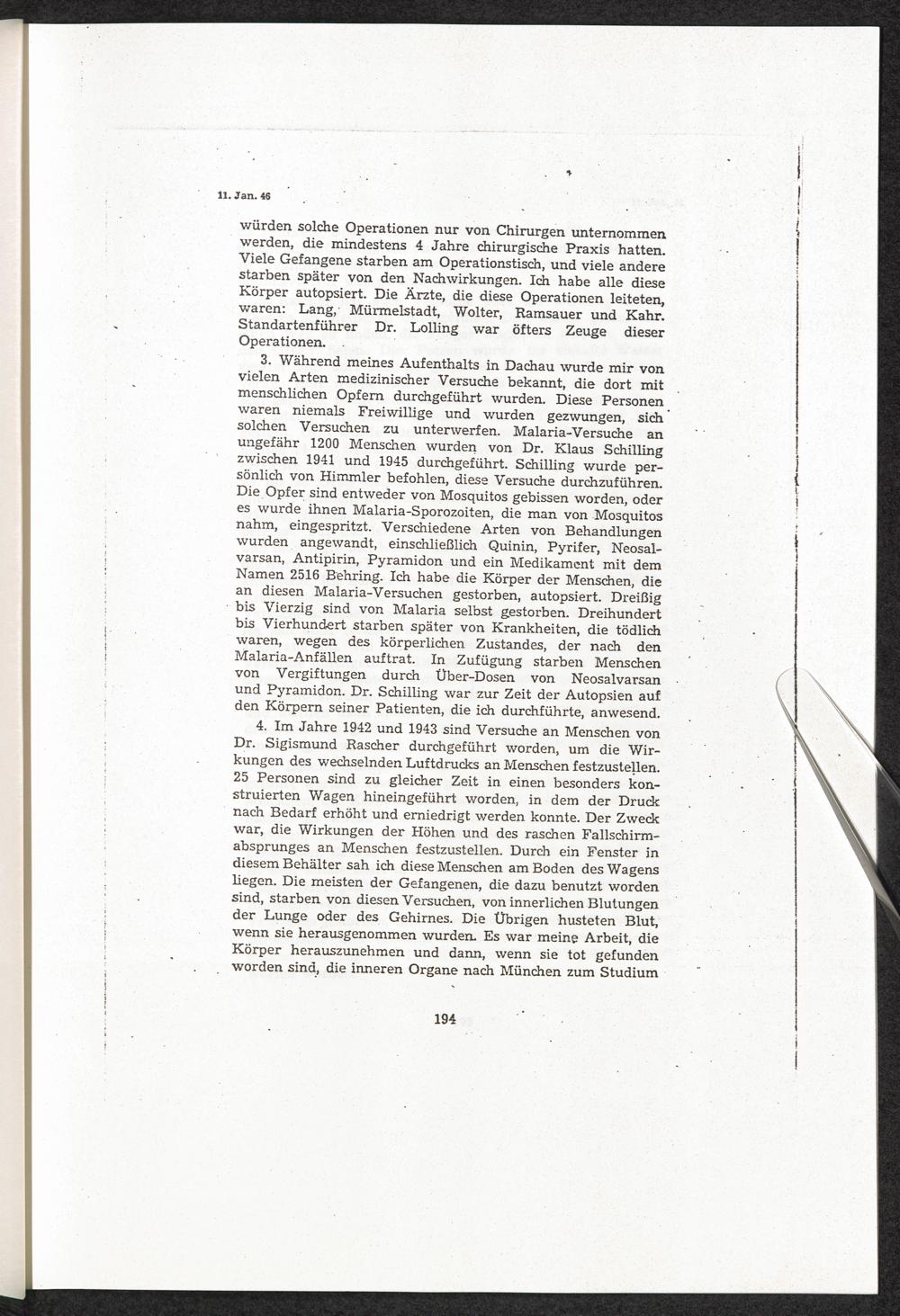 11. Jan. 46

würden solche Operationen nur von Chirurgen unternommen werden, die mindestens 4 Jahre chirurgische Praxis hatten. Viele Gefangene starben am Operationstisch, und viele andere starben später von den Nachwirkungen. Ich habe alle diese Körper autopsiert. Die Ärzte, die diese Operationen leiteten, waren: Lang, Mürmelstadt, Wolter, Ramsauer und Kahr. Standartenführer Dr. Lolling war öfters Zeuge dieser Operationen.

3. Während meines Aufenthalts in Dachau wurde mir von vielen Arten medizinischer Versuche bekannt, die dort mit menschlichen Opfern durchgeführt wurden. Diese Personen waren niemals Freiwillige und wurden gezwungen, sich solchen Versuchen zu unterwerfen. Malaria-Versuche an ungefähr 1200 Menschen wurden von Dr. Klaus Schilling zwischen 1941 und 1945 durchgeführt. Schilling wurde persönlich von Himmler befohlen, diese Versuche durchzuführen. Die Opfer sind entweder von Mosquitos gebissen worden, oder es wurde ihnen Malaria-Sporozoiten, die man von Mosquitos nahm, eingespritzt. Verschiedene Arten von Behandlungen wurden angewandt, einschließlich Quinin, Pyrifer, Neosalvarsan, Antipirin, Pyramidon und ein Medikament mit dem Namen 2516 Behring. Ich habe die Körper der Menschen, die an diesen Malaria-Versuchen gestorben, autopsiert. Dreißig bis Vierzig sind von Malaria selbst gestorben. Dreihundert bis Vierhundert starben später von Krankheiten, die tödlich waren, wegen des körperlichen Zustandes, der nach den Malaria-Anfällen auftrat. In Zufügung starben Menschen von Vergiftungen durch Über-Dosen von Neosalvarsan und Pyramidon. Dr. Schilling war zur Zeit der Autopsien auf den Körpern seiner Patienten, die ich durchführte, anwesend.

4. Im Jahre 1942 und 1943 sind Versuche an Menschen von Dr. Sigismund Rascher durchgeführt worden, um die Wirkungen des wechselnden Luftdrucks an Menschen festzustellen. 25 Personen sind zu gleicher Zeit in einen besonders konstruierten Wagen hineingeführt worden, in dem der Druck nach Bedarf erhöht und erniedrigt werden konnte. Der Zweck war, die Wirkungen der Höhen und des raschen Fallschirmabsprunges an Menschen festzustellen. Durch ein Fenster in diesem Behälter sah ich diese Menschen am Boden des Wagens liegen. Die meisten der Gefangenen, die dazu benutzt worden sind, starben von diesen Versuchen, von innerlichen Blutungen der Lunge oder des Gehirnes. Die Übrigen husteten Blut, wenn sie herausgenommen wurden. Es war meine Arbeit, die Körper herauszunehmen und dann, wenn sie tot gefunden worden sind, die inneren Organe nach München zum Studium

194